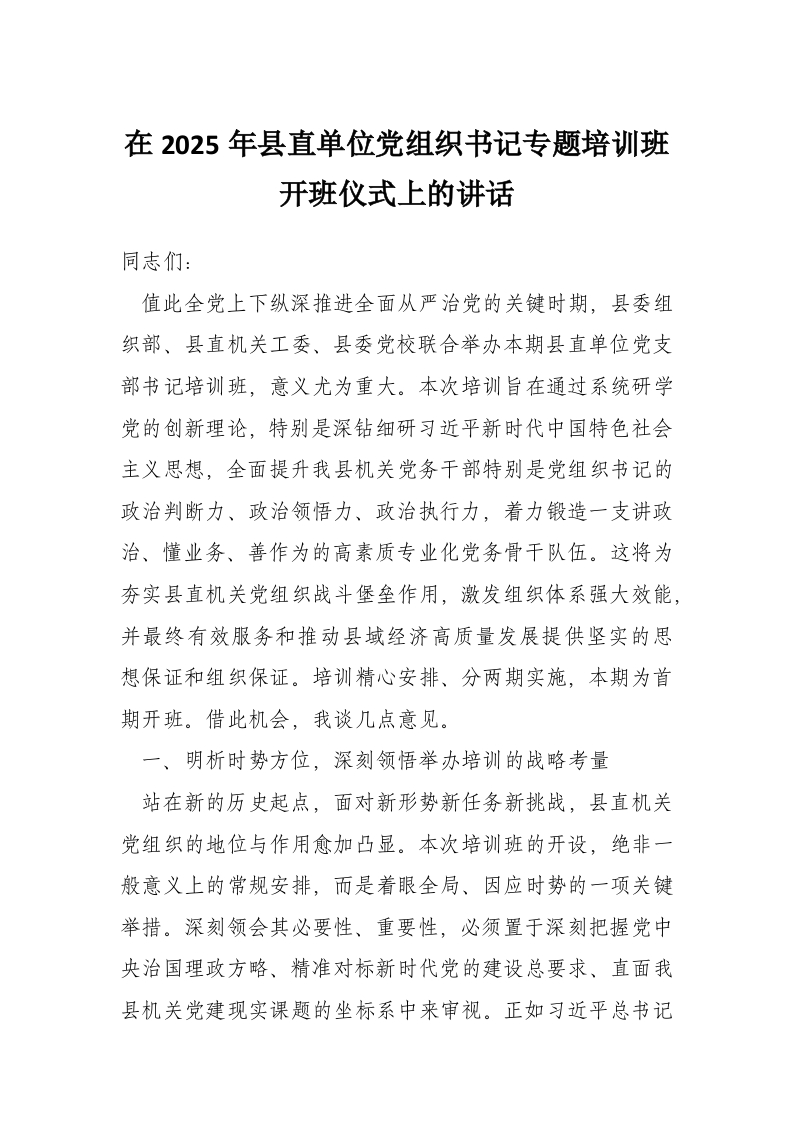 在 2025 年县直单位党组织书记专题培训班开班仪式上的讲话

同志们：

值此全党上下纵深推进全面从严治党的关键时期，县委组织部、县直机关工委、县委党校联合举办本期县直单位党支部书记培训班，意义尤为重大。本次培训旨在通过系统研学党的创新理论，特别是深钻细研习近平新时代中国特色社会主义思想，全面提升我县机关党务干部特别是党组织书记的政治判断力、政治领悟力、政治执行力，着力锻造一支讲政治、懂业务、善作为的高素质专业化党务骨干队伍。这将为夯实县直机关党组织战斗堡垒作用，激发组织体系强大效能，并最终有效服务和推动县域经济高质量发展提供坚实的思想保证和组织保证。培训精心安排、分两期实施，本期为首期开班。借此机会，我谈几点意见。

一、明析时势方位，深刻领悟举办培训的战略考量

站在新的历史起点，面对新形势新任务新挑战，县直机关党组织的地位与作用愈加凸显。本次培训班的开设，绝非一般意义上的常规安排，而是着眼全局、因应时势的一项关键举措。深刻领会其必要性、重要性，必须置于深刻把握党中央治国理政方略、精准对标新时代党的建设总要求、直面我县机关党建现实课题的坐标系中来审视。正如习近平总书记